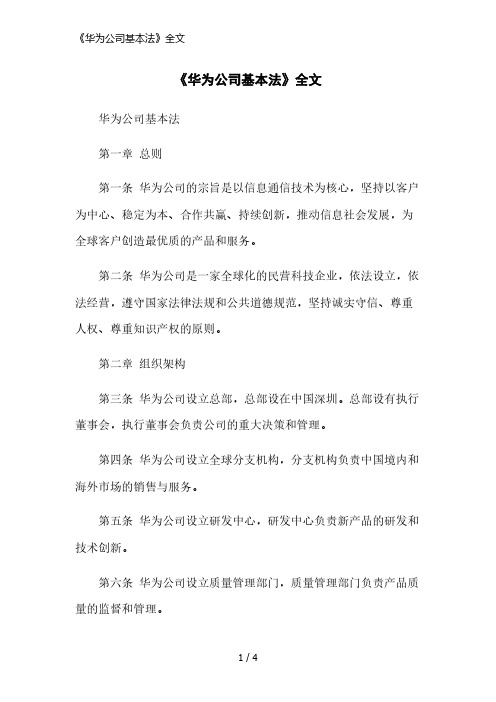 《华为公司基本法》全文

《华为公司基本法》全文

华为公司基本法

第一章 总则

第一条 华为公司的宗旨是以信息通信技术为核心，坚持以客户为中心、稳定为本、合作共赢、持续创新，推动信息社会发展，为全球客户创造最优质的产品和服务。

第二条 华为公司是一家全球化的民营科技企业，依法设立，依法经营，遵守国家法律法规和公共道德规范，坚持诚实守信、尊重人权、尊重知识产权的原则。

第二章 组织架构

第三条 华为公司设立总部，总部设在中国深圳。总部设有执行董事会，执行董事会负责公司的重大决策和管理。

第四条 华为公司设立全球分支机构，分支机构负责中国境内和海外市场的销售与服务。

第五条 华为公司设立研发中心，研发中心负责新产品的研发和技术创新。

第六条 华为公司设立质量管理部门，质量管理部门负责产品质量的监督和管理。

1 / 4